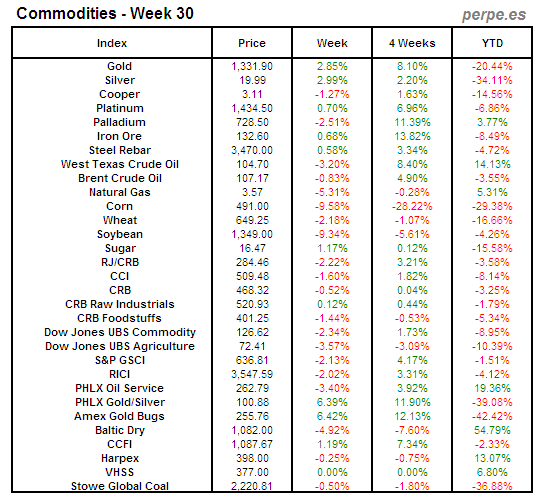 Commodities - Week 30

perpe.es

| Index | Price | Week | 4 Weeks | YTD |
|---|---|---|---|---|
| Gold | 1,331.90 | 2.85% | 8.10% | -20.44% |
| Silver | 19.99 | 2.99% | 2.20% | -34.11% |
| Cooper | 3.11 | -1.27% | 1.63% | -14.56% |
| Platinum | 1,434.50 | 0.70% | 6.96% | -6.86% |
| Palladium | 728.50 | -2.51% | 11.39% | 3.77% |
| Iron Ore | 132.60 | 0.68% | 13.82% | -8.49% |
| Steel Rebar | 3,470.00 | 0.58% | 3.34% | -4.72% |
| West Texas Crude Oil | 104.70 | -3.20% | 8.40% | 14.13% |
| Brent Crude Oil | 107.17 | -0.83% | 4.90% | -3.55% |
| Natural Gas | 3.57 | -5.31% | -0.28% | 5.31% |
| Corn | 491.00 | -9.58% | -28.22% | -29.38% |
| Wheat | 649.25 | -2.18% | -1.07% | -16.66% |
| Soybean | 1,349.00 | -9.34% | -5.61% | -4.26% |
| Sugar | 16.47 | 1.17% | 0.12% | -15.58% |
| RJ/CRB | 284.46 | -2.22% | 3.21% | -3.58% |
| CCI | 509.48 | -1.60% | 1.82% | -8.14% |
| CRB | 468.32 | -0.52% | 0.04% | -3.25% |
| CRB Raw Industrials | 520.93 | 0.12% | 0.44% | -1.79% |
| CRB Foodstuffs | 401.25 | -1.44% | -0.53% | -5.34% |
| Dow Jones UBS Commodity | 126.62 | -2.34% | 1.73% | -8.95% |
| Dow Jones UBS Agriculture | 72.41 | -3.57% | -3.09% | -10.39% |
| S&P GSCI | 636.81 | -2.13% | 4.17% | -1.51% |
| RICI | 3,547.59 | -2.02% | 3.31% | -4.12% |
| PHLX Oil Service | 262.79 | -3.40% | 3.92% | 19.36% |
| PHLX Gold/Silver | 100.88 | 6.39% | 11.90% | -39.08% |
| Amex Gold Bugs | 255.76 | 6.42% | 12.13% | -42.42% |
| Baltic Dry | 1,082.00 | -4.92% | -7.60% | 54.79% |
| CCFI | 1,087.67 | 1.19% | 7.34% | -2.33% |
| Harpex | 398.00 | -0.25% | -0.75% | 13.07% |
| VHSS | 377.00 | 0.00% | 0.00% | 6.80% |
| Stowe Global Coal | 2,220.81 | -0.50% | -1.80% | -36.88% |